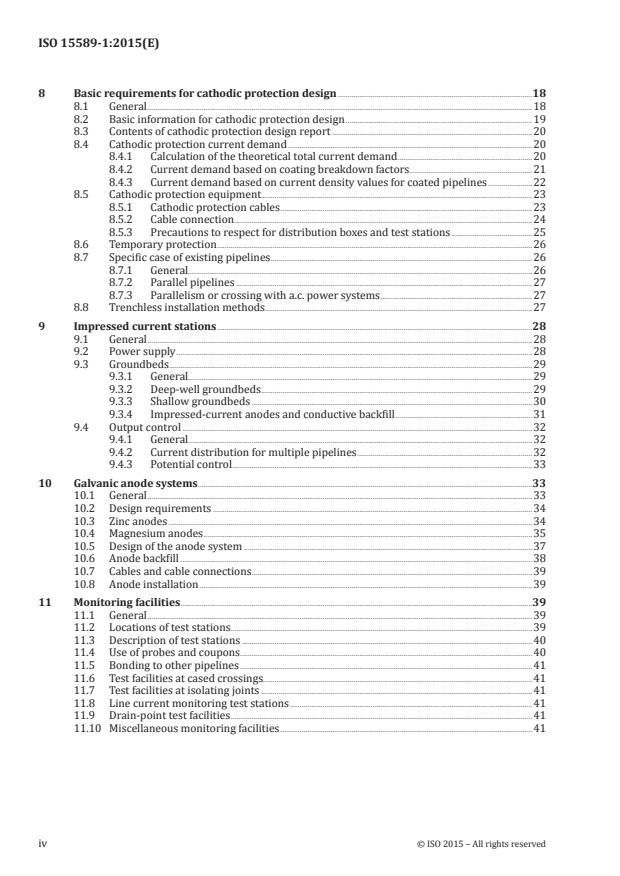 ISO 15589-1:2015(E)

8 Basic requirements for cathodic protection design 18
8.1 General 18
8.2 Basic information for cathodic protection design 19
8.3 Contents of cathodic protection design report 20
8.4 Cathodic protection current demand 20
8.4.1 Calculation of the theoretical total current demand 20
8.4.2 Current demand based on coating breakdown factors 21
8.4.3 Current demand based on current density values for coated pipelines 22
8.5 Cathodic protection equipment 23
8.5.1 Cathodic protection cables 23
8.5.2 Cable connection 24
8.5.3 Precautions to respect for distribution boxes and test stations 25
8.6 Temporary protection 26
8.7 Specific case of existing pipelines 26
8.7.1 General 26
8.7.2 Parallel pipelines 27
8.7.3 Parallelism or crossing with a.c. power systems 27
8.8 Trenchless installation methods 27

9 Impressed current stations 28
9.1 General 28
9.2 Power supply 28
9.3 Groundbeds 29
9.3.1 General 29
9.3.2 Deep-well groundbeds 29
9.3.3 Shallow groundbeds 30
9.3.4 Impressed-current anodes and conductive backfill 31
9.4 Output control 32
9.4.1 General 32
9.4.2 Current distribution for multiple pipelines 32
9.4.3 Potential control 33

10 Galvanic anode systems 33
10.1 General 33
10.2 Design requirements 34
10.3 Zinc anodes 34
10.4 Magnesium anodes 35
10.5 Design of the anode system 37
10.6 Anode backfill 38
10.7 Cables and cable connections 39
10.8 Anode installation 39

11 Monitoring facilities 39
11.1 General 39
11.2 Locations of test stations 39
11.3 Description of test stations 40
11.4 Use of probes and coupons 40
11.5 Bonding to other pipelines 41
11.6 Test facilities at cased crossings 41
11.7 Test facilities at isolating joints 41
11.8 Line current monitoring test stations 41
11.9 Drain-point test facilities 41
11.10 Miscellaneous monitoring facilities 41

iv © ISO 2015 – All rights reserved